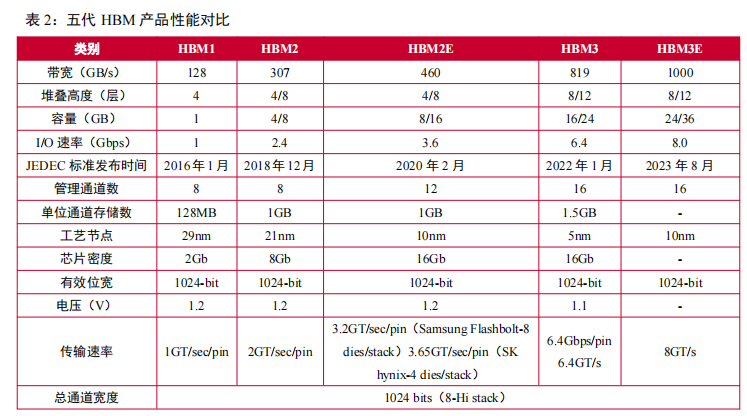 表 2：五代 HBM 产品性能对比

| 类别 | HBM1 | HBM2 | HBM2E | HBM3 | HBM3E |
|---|---|---|---|---|---|
| 带宽（GB/s） | 128 | 307 | 460 | 819 | 1000 |
| 堆叠高度（层） | 4 | 4/8 | 4/8 | 8/12 | 8/12 |
| 容量（GB） | 1 | 4/8 | 8/16 | 16/24 | 24/36 |
| I/O 速率（Gbps） | 1 | 2.4 | 3.6 | 6.4 | 8.0 |
| JEDEC 标准发布时间 | 2016 年 1 月 | 2018 年 12 月 | 2020 年 2 月 | 2022 年 1 月 | 2023 年 8 月 |
| 管理通道数 | 8 | 8 | 12 | 16 | 16 |
| 单位通道存储数 | 128MB | 1GB | 1GB | 1.5GB | - |
| 工艺节点 | 29nm | 21nm | 10nm | 5nm | 10nm |
| 芯片密度 | 2Gb | 8Gb | 16Gb | 16Gb | - |
| 有效位宽 | 1024-bit | 1024-bit | 1024-bit | 1024-bit | 1024-bit |
| 电压（V） | 1.2 | 1.2 | 1.2 | 1.1 | - |
| 传输速率 | 1GT/sec/pin | 2GT/sec/pin | 3.2GT/sec/pin（Samsung Flashbolt-8 dies/stack）3.65GT/sec/pin（SK hynix-4 dies/stack） | 6.4Gbps/pin 6.4GT/s | 8GT/s |
| 总通道宽度 | 1024 bits（8-Hi stack） | | | | |